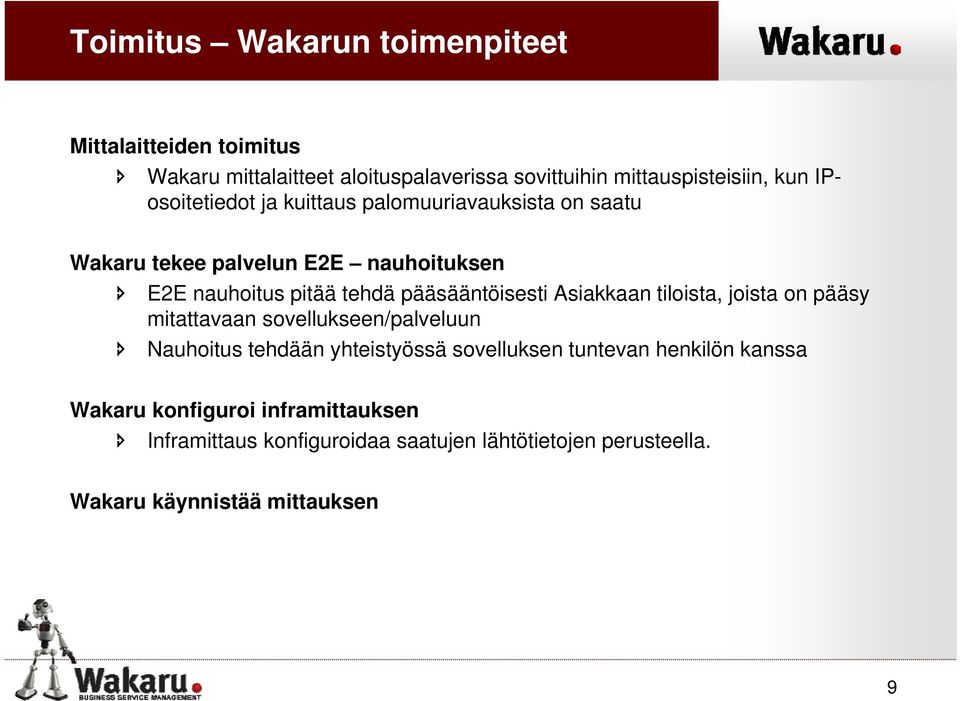 Toimitus – Wakarun toimenpiteet

Wakaru.

Mittalaitteiden toimitus

Wakaru mittalaitteet aloituspalaverissa sovittuihin mittauspisteisiin, kun IP-osoitetiedot ja kuittaus palomuuriavauksista on saatu

Wakaru tekee palvelun E2E – nauhoituksen

E2E nauhoitus pitää tehdä pääsääntöisesti Asiakkaan tiloista, joista on pääsy mitattavaan sovellukseen/palveluun

Nauhoitus tehdään yhteistyössä sovelluksen tuntevan henkilön kanssa

Wakaru konfiguroi inframittauksen

Inframittaus konfiguroidaa saatujen lähtötietojen perusteella.

Wakaru käynnistää mittauksen

Wakaru.
BUSINESS SERVICE MANAGEMENT

9